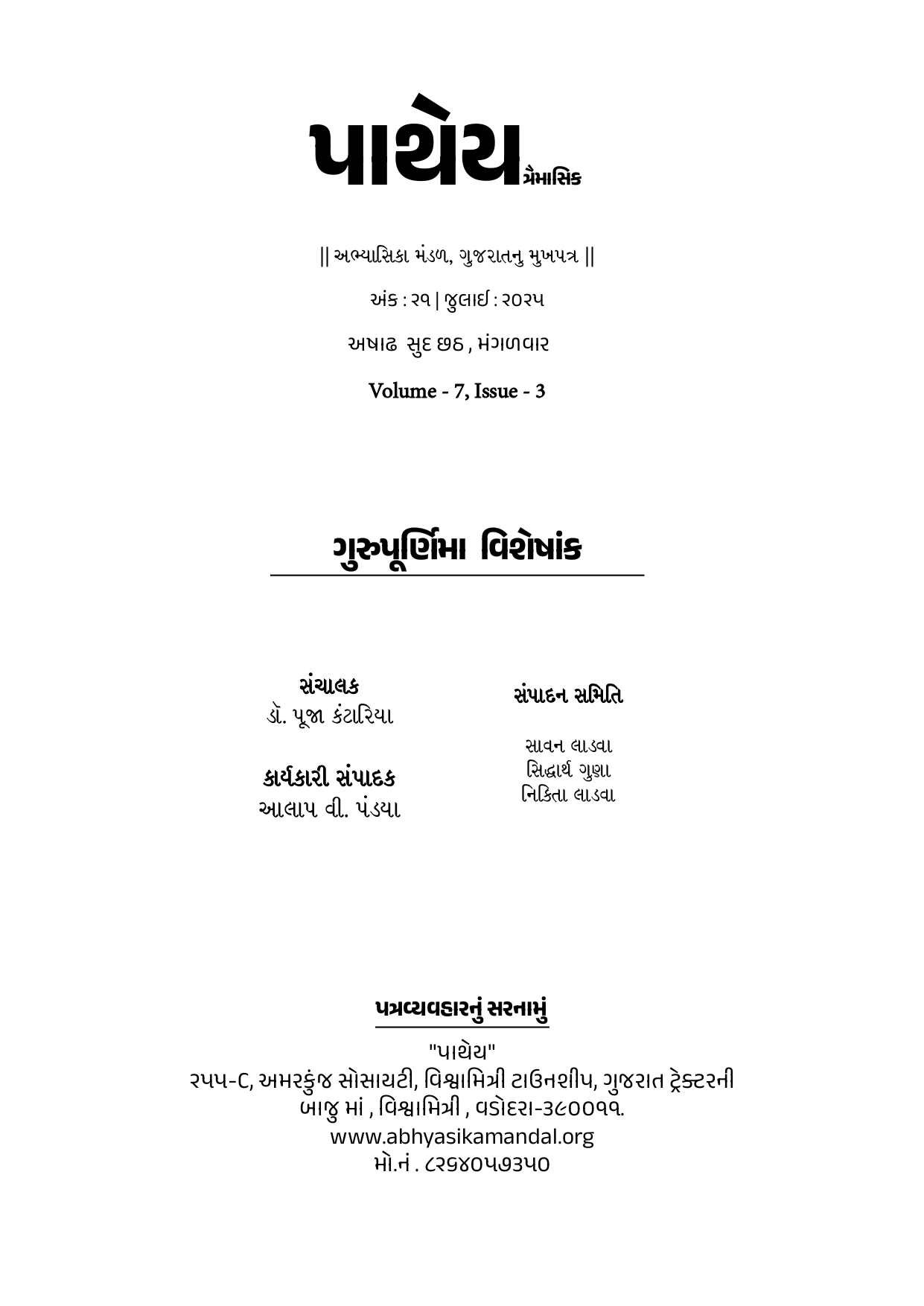 પાથેય ત્રૈમાસિક

|| અભ્યાસિકા મંડળ, ગુજરાતનુ મુખપત્ર ||

અંક : ૨૧ | જુલાઈ : ૨૦૨૫

અષાઢ સુદ છઠ , મંગળવાર

Volume - 7, Issue - 3

ગુરુપૂર્ણિમા વિશેષાંક

સંચાલક
ડૉ. પૂજા કંટારિયા

કાર્યકારી સંપાદક
આલાપ વી. પંડયા

સંપાદન સમિતિ

સાવન લાડવા
સિદ્ધાર્થ ગુણા
નિકિતા લાડવા

પત્રવ્યવહારનું સરનામું

"પાથેય"
૨૫૫-C, અમરકુંજ સોસાયટી, વિશ્વામિત્રી ટાઉનશીપ, ગુજરાત ટ્રેક્ટરની બાજુ માં , વિશ્વામિત્રી , વડોદરા-૩૯૦૦૧૧.
www.abhyasikamandal.org
મો.નં . ૮૨૬૪૦૫૭૩૫૦